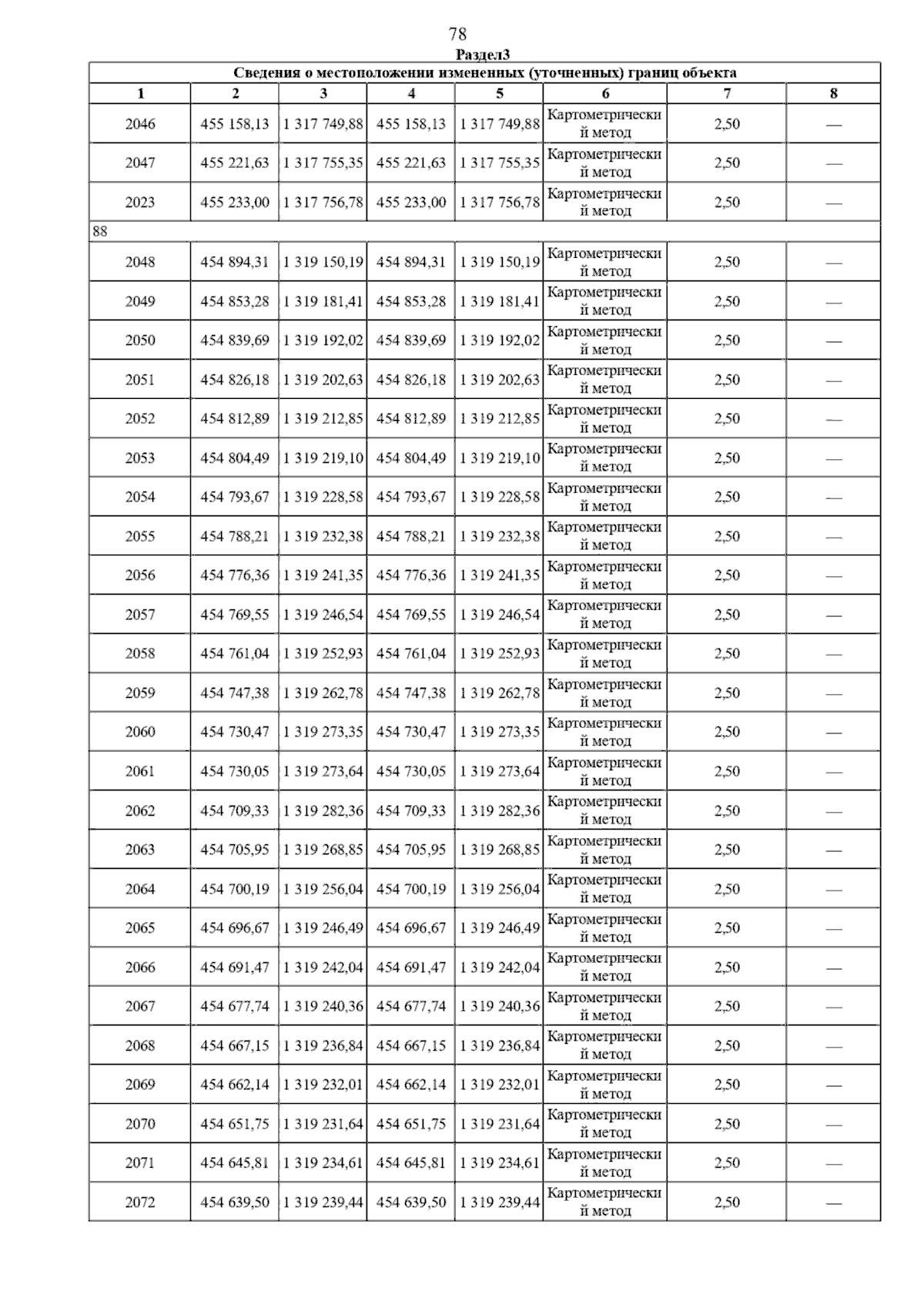 78

Раздел3

Сведения о местоположении измененных (уточненных) границ объекта

| 1 | 2 | 3 | 4 | 5 | 6 | 7 | 8 |
|---|---|---|---|---|---|---|---|
| 2046 | 455 158,13 | 1 317 749,88 | 455 158,13 | 1 317 749,88 | Картометрический метод | 2,50 | — |
| 2047 | 455 221,63 | 1 317 755,35 | 455 221,63 | 1 317 755,35 | Картометрический метод | 2,50 | — |
| 2023 | 455 233,00 | 1 317 756,78 | 455 233,00 | 1 317 756,78 | Картометрический метод | 2,50 | — |
| 88 | | | | | | | |
| 2048 | 454 894,31 | 1 319 150,19 | 454 894,31 | 1 319 150,19 | Картометрический метод | 2,50 | — |
| 2049 | 454 853,28 | 1 319 181,41 | 454 853,28 | 1 319 181,41 | Картометрический метод | 2,50 | — |
| 2050 | 454 839,69 | 1 319 192,02 | 454 839,69 | 1 319 192,02 | Картометрический метод | 2,50 | — |
| 2051 | 454 826,18 | 1 319 202,63 | 454 826,18 | 1 319 202,63 | Картометрический метод | 2,50 | — |
| 2052 | 454 812,89 | 1 319 212,85 | 454 812,89 | 1 319 212,85 | Картометрический метод | 2,50 | — |
| 2053 | 454 804,49 | 1 319 219,10 | 454 804,49 | 1 319 219,10 | Картометрический метод | 2,50 | — |
| 2054 | 454 793,67 | 1 319 228,58 | 454 793,67 | 1 319 228,58 | Картометрический метод | 2,50 | — |
| 2055 | 454 788,21 | 1 319 232,38 | 454 788,21 | 1 319 232,38 | Картометрический метод | 2,50 | — |
| 2056 | 454 776,36 | 1 319 241,35 | 454 776,36 | 1 319 241,35 | Картометрический метод | 2,50 | — |
| 2057 | 454 769,55 | 1 319 246,54 | 454 769,55 | 1 319 246,54 | Картометрический метод | 2,50 | — |
| 2058 | 454 761,04 | 1 319 252,93 | 454 761,04 | 1 319 252,93 | Картометрический метод | 2,50 | — |
| 2059 | 454 747,38 | 1 319 262,78 | 454 747,38 | 1 319 262,78 | Картометрический метод | 2,50 | — |
| 2060 | 454 730,47 | 1 319 273,35 | 454 730,47 | 1 319 273,35 | Картометрический метод | 2,50 | — |
| 2061 | 454 730,05 | 1 319 273,64 | 454 730,05 | 1 319 273,64 | Картометрический метод | 2,50 | — |
| 2062 | 454 709,33 | 1 319 282,36 | 454 709,33 | 1 319 282,36 | Картометрический метод | 2,50 | — |
| 2063 | 454 705,95 | 1 319 268,85 | 454 705,95 | 1 319 268,85 | Картометрический метод | 2,50 | — |
| 2064 | 454 700,19 | 1 319 256,04 | 454 700,19 | 1 319 256,04 | Картометрический метод | 2,50 | — |
| 2065 | 454 696,67 | 1 319 246,49 | 454 696,67 | 1 319 246,49 | Картометрический метод | 2,50 | — |
| 2066 | 454 691,47 | 1 319 242,04 | 454 691,47 | 1 319 242,04 | Картометрический метод | 2,50 | — |
| 2067 | 454 677,74 | 1 319 240,36 | 454 677,74 | 1 319 240,36 | Картометрический метод | 2,50 | — |
| 2068 | 454 667,15 | 1 319 236,84 | 454 667,15 | 1 319 236,84 | Картометрический метод | 2,50 | — |
| 2069 | 454 662,14 | 1 319 232,01 | 454 662,14 | 1 319 232,01 | Картометрический метод | 2,50 | — |
| 2070 | 454 651,75 | 1 319 231,64 | 454 651,75 | 1 319 231,64 | Картометрический метод | 2,50 | — |
| 2071 | 454 645,81 | 1 319 234,61 | 454 645,81 | 1 319 234,61 | Картометрический метод | 2,50 | — |
| 2072 | 454 639,50 | 1 319 239,44 | 454 639,50 | 1 319 239,44 | Картометрический метод | 2,50 | — |